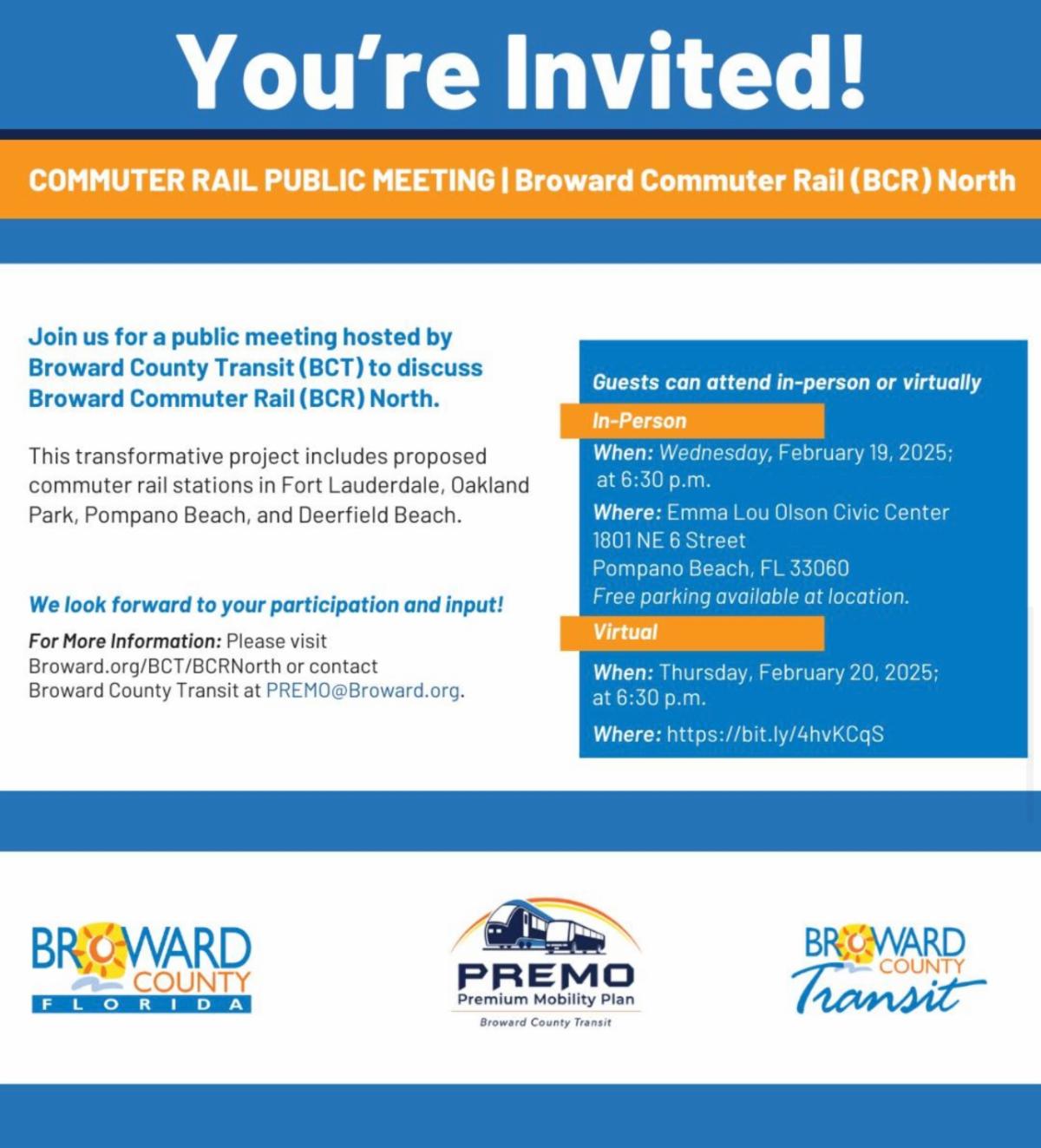 You're Invited!

COMMUTER RAIL PUBLIC MEETING | Broward Commuter Rail (BCR) North

Join us for a public meeting hosted by Broward County Transit (BCT) to discuss Broward Commuter Rail (BCR) North.

This transformative project includes proposed commuter rail stations in Fort Lauderdale, Oakland Park, Pompano Beach, and Deerfield Beach.

We look forward to your participation and input!

For More Information: Please visit Broward.org/BCT/BCRNorth or contact Broward County Transit at PREMO@Broward.org.

Guests can attend in-person or virtually

In-Person

When: Wednesday, February 19, 2025; at 6:30 p.m.

Where: Emma Lou Olson Civic Center
1801 NE 6 Street
Pompano Beach, FL 33060
Free parking available at location.

Virtual

When: Thursday, February 20, 2025; at 6:30 p.m.

Where: https://bit.ly/4hvKCqS

BROWARD COUNTY FLORIDA

PREMO
Premium Mobility Plan
Broward County Transit

BROWARD COUNTY Transit